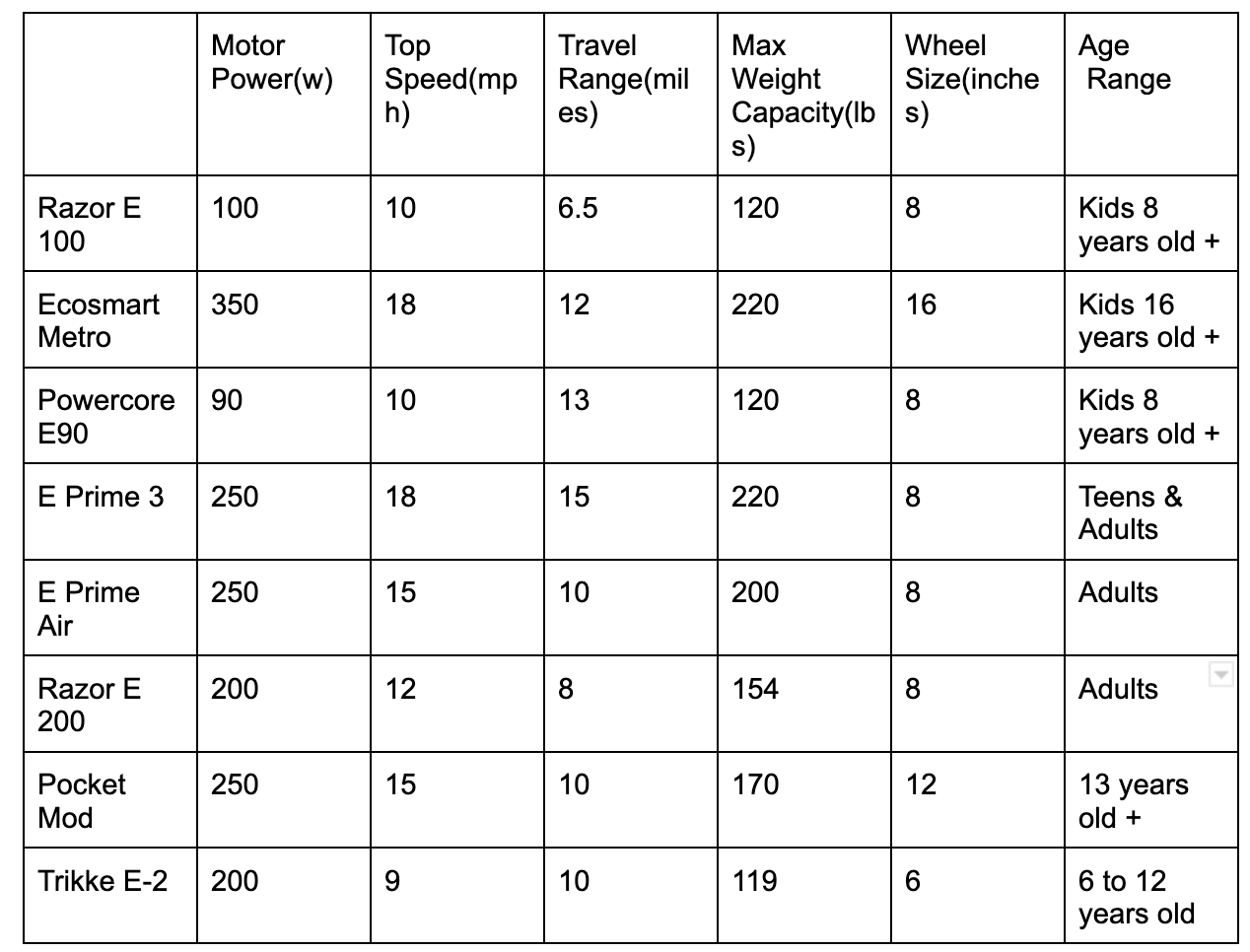 | | Motor Power(w) | Top Speed(mph) | Travel Range(miles) | Max Weight Capacity(lbs) | Wheel Size(inches) | Age Range |
|---|---|---|---|---|---|---|
| Razor E 100 | 100 | 10 | 6.5 | 120 | 8 | Kids 8 years old + |
| Ecosmart Metro | 350 | 18 | 12 | 220 | 16 | Kids 16 years old + |
| Powercore E90 | 90 | 10 | 13 | 120 | 8 | Kids 8 years old + |
| E Prime 3 | 250 | 18 | 15 | 220 | 8 | Teens & Adults |
| E Prime Air | 250 | 15 | 10 | 200 | 8 | Adults |
| Razor E 200 | 200 | 12 | 8 | 154 | 8 | Adults |
| Pocket Mod | 250 | 15 | 10 | 170 | 12 | 13 years old + |
| Trikke E-2 | 200 | 9 | 10 | 119 | 6 | 6 to 12 years old |